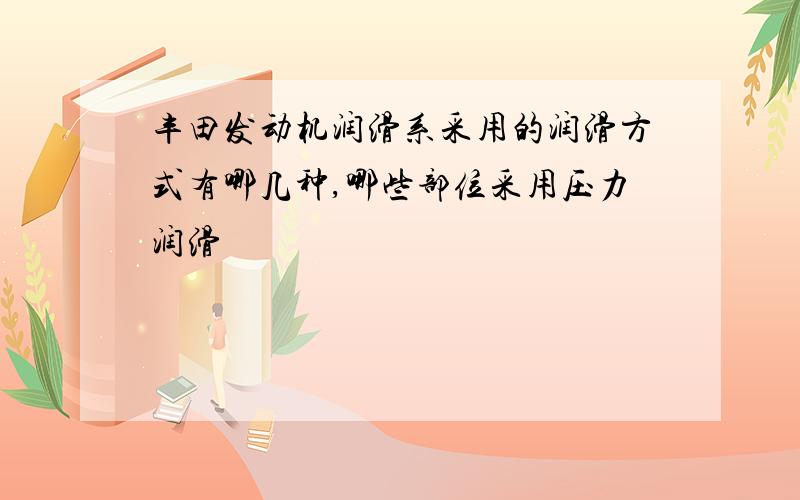 丰田发动机润滑系采用的润滑方式有哪几种,哪些部位采用压力润滑